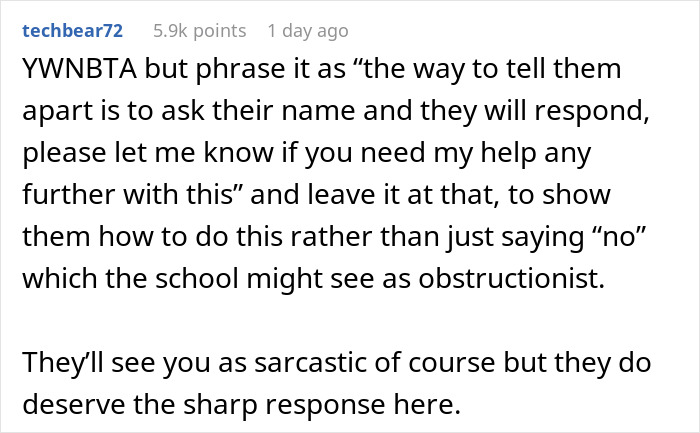 techbear72 5.9k points 1 day ago

YWNBTA but phrase it as “the way to tell them apart is to ask their name and they will respond, please let me know if you need my help any further with this” and leave it at that, to show them how to do this rather than just saying “no” which the school might see as obstructionist.

They’ll see you as sarcastic of course but they do deserve the sharp response here.